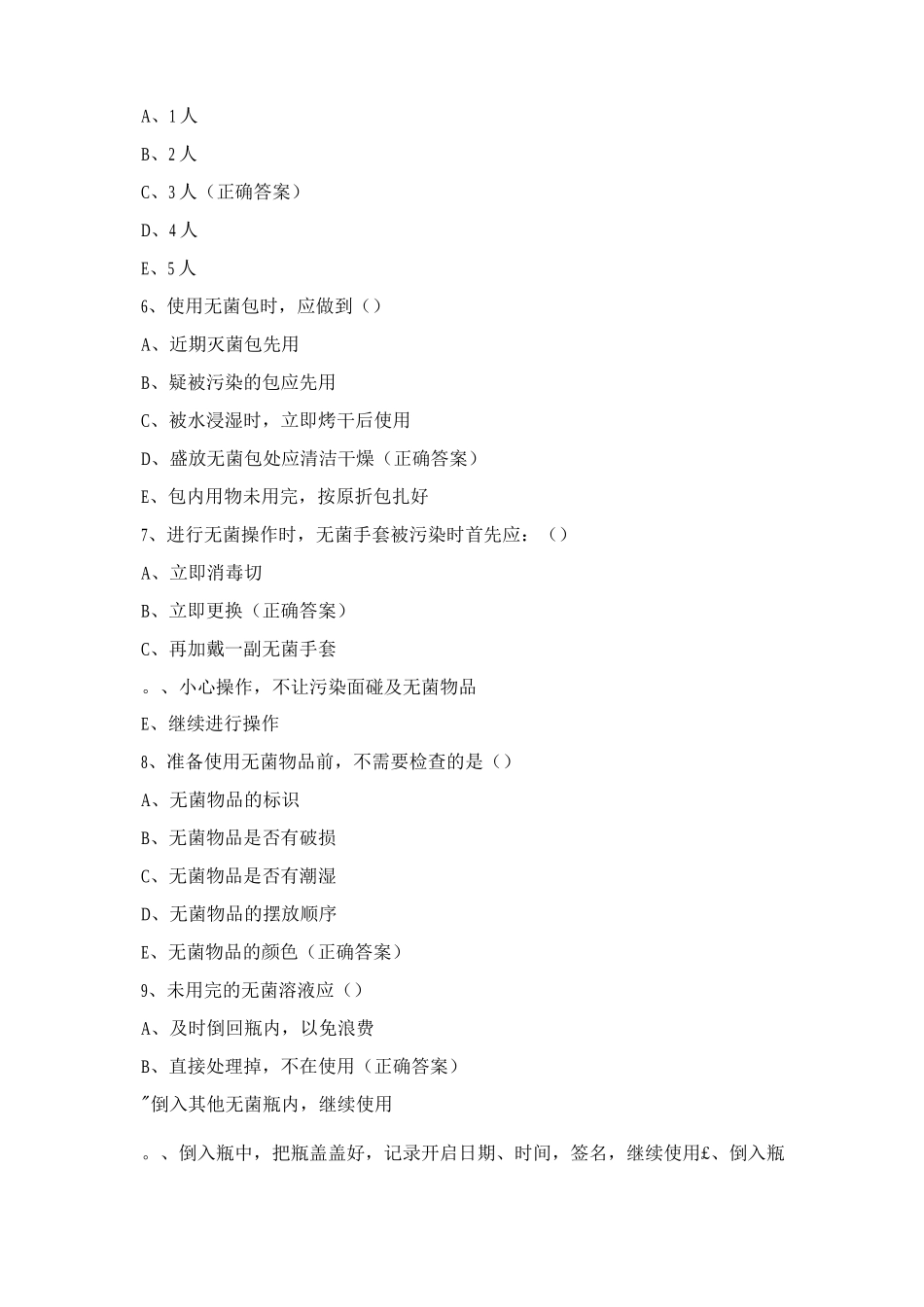 A、1人

B、2人

C、3人（正确答案）

D、4人

E、5人

6、使用无菌包时，应做到（）

A、近期灭菌包先用

B、疑被污染的包应先用

C、被水浸湿时，立即烤干后使用

D、盛放无菌包处应清洁干燥（正确答案）

E、包内用物未用完，按原折包扎好

7、进行无菌操作时，无菌手套被污染时首先应：（）

A、立即消毒切

B、立即更换（正确答案）

C、再加戴一副无菌手套

。、小心操作，不让污染面碰及无菌物品

E、继续进行操作

8、准备使用无菌物品前，不需要检查的是（）

A、无菌物品的标识

B、无菌物品是否有破损

C、无菌物品是否有潮湿

D、无菌物品的摆放顺序

E、无菌物品的颜色（正确答案）

9、未用完的无菌溶液应（）

A、及时倒回瓶内，以免浪费

B、直接处理掉，不在使用（正确答案）

"倒入其他无菌瓶内，继续使用

。、倒入瓶中，把瓶盖盖好，记录开启日期、时间，签名，继续使用£、倒入瓶